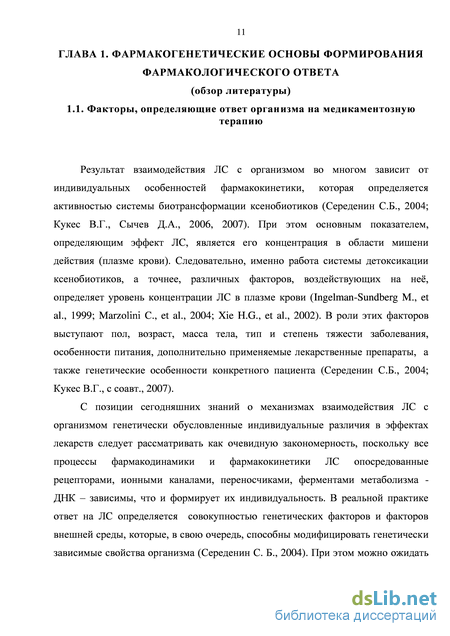 11

ГЛАВА 1. ФАРМАКОГЕНЕТИЧЕСКИЕ ОСНОВЫ ФОРМИРОВАНИЯ ФАРМАКОЛОГИЧЕСКОГО ОТВЕТА

(обзор литературы)

1.1. Факторы, определяющие ответ организма на медикаментозную терапию

Результат взаимодействия ЛС с организмом во многом зависит от индивидуальных особенностей фармакокинетики, которая определяется активностью системы биотрансформации ксенобиотиков (Середенин С.Б., 2004; Кукес В.Г., Сычев Д.А., 2006, 2007). При этом основным показателем, определяющим эффект ЛС, является его концентрация в области мишени действия (плазме крови). Следовательно, именно работа системы детоксикации ксенобиотиков, а точнее, различных факторов, воздействующих на неё, определяет уровень концентрации ЛС в плазме крови (Ingelman-Sundberg M., et al., 1999; Marzolini C., et al., 2004; Xie H.G., et al., 2002). В роли этих факторов выступают пол, возраст, масса тела, тип и степень тяжести заболевания, особенности питания, дополнительно применяемые лекарственные препараты, а также генетические особенности конкретного пациента (Середенин С.Б., 2004; Кукес В.Г., с соавт., 2007).

С позиции сегодняшних знаний о механизмах взаимодействия ЛС с организмом генетически обусловленные индивидуальные различия в эффектах лекарств следует рассматривать как очевидную закономерность, поскольку все процессы фармакодинамики и фармакокинетики ЛС опосредованные рецепторами, ионными каналами, переносчиками, ферментами метаболизма - ДНК – зависимы, что и формирует их индивидуальность. В реальной практике ответ на ЛС определяется совокупностью генетических факторов и факторов внешней среды, которые, в свою очередь, способны модифицировать генетически зависимые свойства организма (Середенин С. Б., 2004). При этом можно ожидать

dsLib.net
библиотека диссертаций